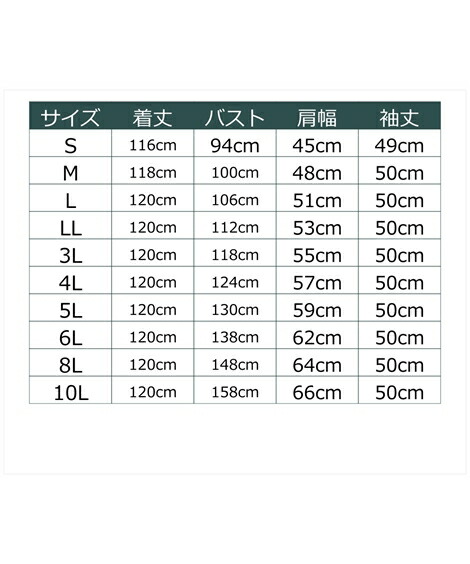 | サイズ | 着丈 | バスト | 肩幅 | 袖丈 |
|---|---|---|---|---|
| S | 116cm | 94cm | 45cm | 49cm |
| M | 118cm | 100cm | 48cm | 50cm |
| L | 120cm | 106cm | 51cm | 50cm |
| LL | 120cm | 112cm | 53cm | 50cm |
| 3L | 120cm | 118cm | 55cm | 50cm |
| 4L | 120cm | 124cm | 57cm | 50cm |
| 5L | 120cm | 130cm | 59cm | 50cm |
| 6L | 120cm | 138cm | 62cm | 50cm |
| 8L | 120cm | 148cm | 64cm | 50cm |
| 10L | 120cm | 158cm | 66cm | 50cm |